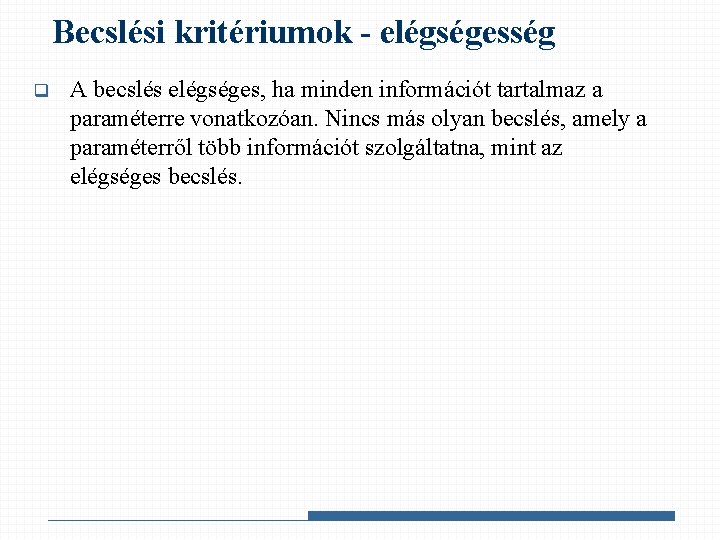 Becslési kritériumok - elégségesség

A becslés elégséges, ha minden információt tartalmaz a paraméterre vonatkozóan. Nincs más olyan becslés, amely a paraméterről több információt szolgáltatna, mint az elégséges becslés.